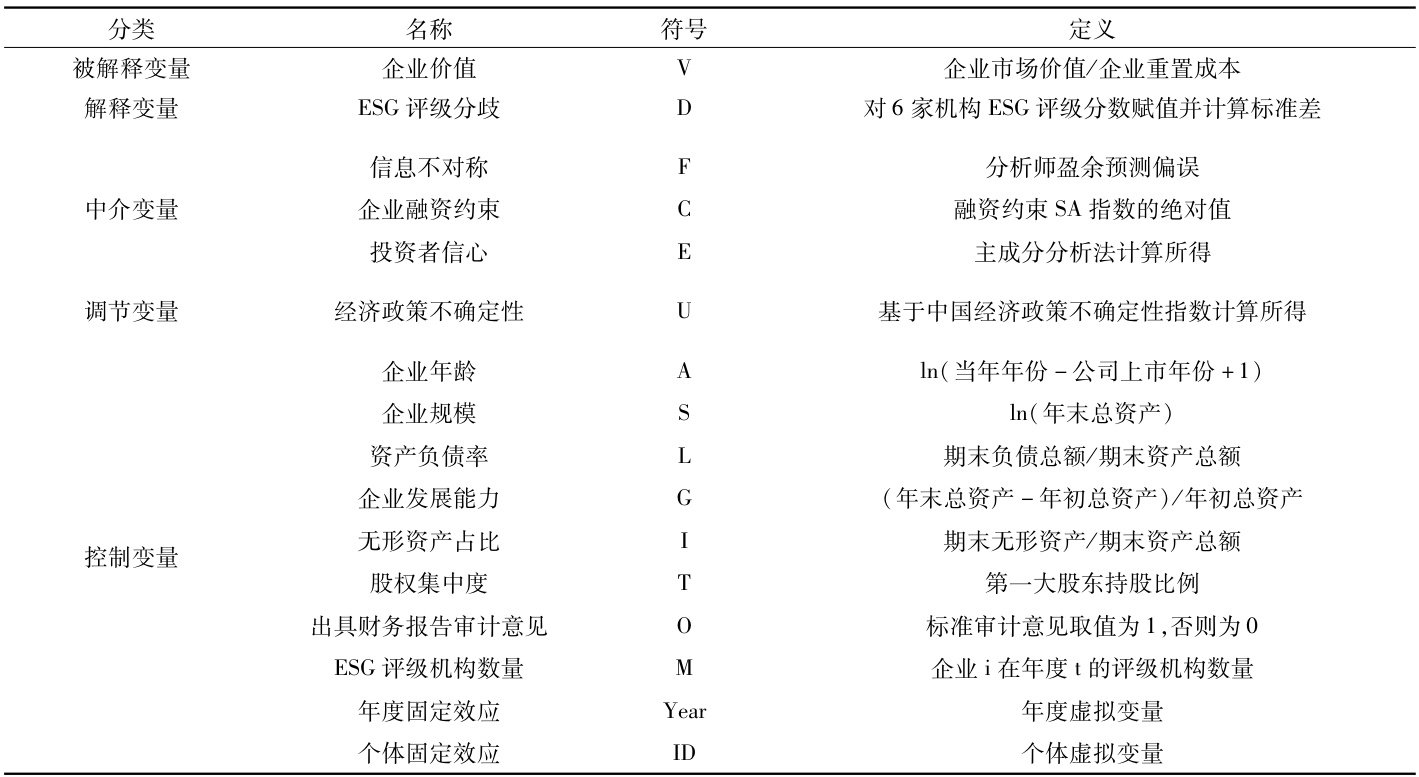 | 分类 | 名称 | 符号 | 定义 |
|---|---|---|---|
| 被解释变量 | 企业价值 | V | 企业市场价值/企业重置成本 |
| 解释变量 | ESG 评级分歧 | D | 对 6 家机构 ESG 评级分数赋值并计算标准差 |
| 中介变量 | 信息不对称 | F | 分析师盈余预测偏误 |
| | 企业融资约束 | C | 融资约束 SA 指数的绝对值 |
| | 投资者信心 | E | 主成分分析法计算所得 |
| 调节变量 | 经济政策不确定性 | U | 基于中国经济政策不确定性指数计算所得 |
| 控制变量 | 企业年龄 | A | ln(当年年份 - 公司上市年份 + 1) |
| | 企业规模 | S | ln(年末总资产) |
| | 资产负债率 | L | 期末负债总额/期末资产总额 |
| | 企业发展能力 | G | (年末总资产 - 年初总资产)/年初总资产 |
| | 无形资产占比 | I | 期末无形资产/期末资产总额 |
| | 股权集中度 | T | 第一大股东持股比例 |
| | 出具财务报告审计意见 | O | 标准审计意见取值为 1,否则为 0 |
| | ESG 评级机构数量 | M | 企业 i 在年度 t 的评级机构数量 |
| | 年度固定效应 | Year | 年度虚拟变量 |
| | 个体固定效应 | ID | 个体虚拟变量 |